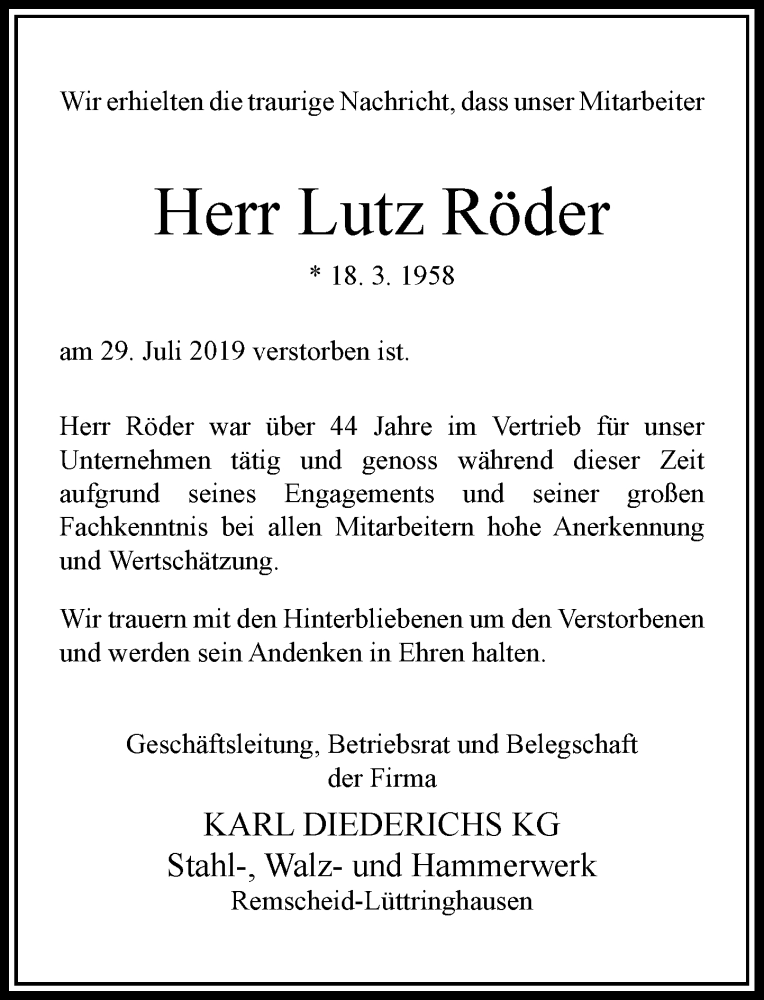 Wir erhielten die traurige Nachricht, dass unser Mitarbeiter

Herr Lutz Röder

* 18. 3. 1958

am 29. Juli 2019 verstorben ist.

Herr Röder war über 44 Jahre im Vertrieb für unser Unternehmen tätig und genoss während dieser Zeit aufgrund seines Engagements und seiner großen Fachkenntnis bei allen Mitarbeitern hohe Anerkennung und Wertschätzung.

Wir trauern mit den Hinterbliebenen um den Verstorbenen und werden sein Andenken in Ehren halten.

Geschäftsleitung, Betriebsrat und Belegschaft der Firma

KARL DIEDERICHS KG
Stahl-, Walz- und Hammerwerk
Remscheid-Lüttringhausen